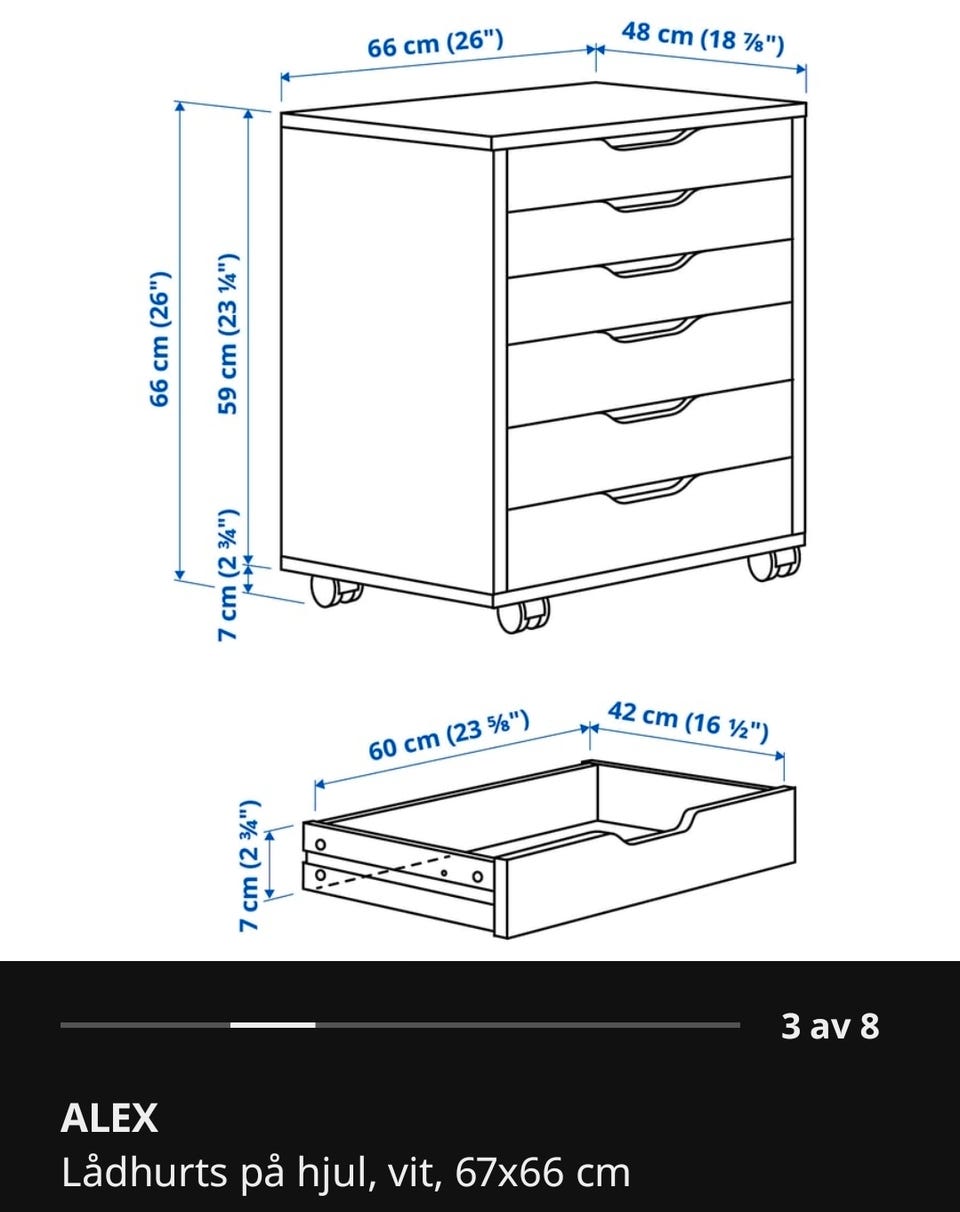 66 cm (26")
48 cm (18 ⅞")
66 cm (26")
59 cm (23 ¼")
7 cm (2 ¾")

60 cm (23 ⅝")
42 cm (16 ½")
7 cm (2 ¾")

3 av 8

ALEX
Lådhurts på hjul, vit, 67x66 cm